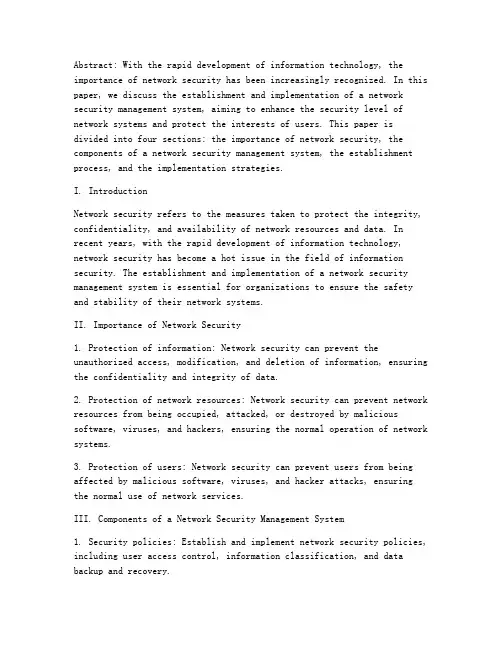 Abstract: With the rapid development of information technology, the importance of network security has been increasingly recognized. In this paper, we discuss the establishment and implementation of a network security management system, aiming to enhance the security level of network systems and protect the interests of users. This paper is divided into four sections: the importance of network security, the components of a network security management system, the establishment process, and the implementation strategies.

I. Introduction

Network security refers to the measures taken to protect the integrity, confidentiality, and availability of network resources and data. In recent years, with the rapid development of information technology, network security has become a hot issue in the field of information security. The establishment and implementation of a network security management system is essential for organizations to ensure the safety and stability of their network systems.

II. Importance of Network Security

1. Protection of information: Network security can prevent the unauthorized access, modification, and deletion of information, ensuring the confidentiality and integrity of data.

2. Protection of network resources: Network security can prevent network resources from being occupied, attacked, or destroyed by malicious software, viruses, and hackers, ensuring the normal operation of network systems.

3. Protection of users: Network security can prevent users from being affected by malicious software, viruses, and hacker attacks, ensuring the normal use of network services.

III. Components of a Network Security Management System

1. Security policies: Establish and implement network security policies, including user access control, information classification, and data backup and recovery.